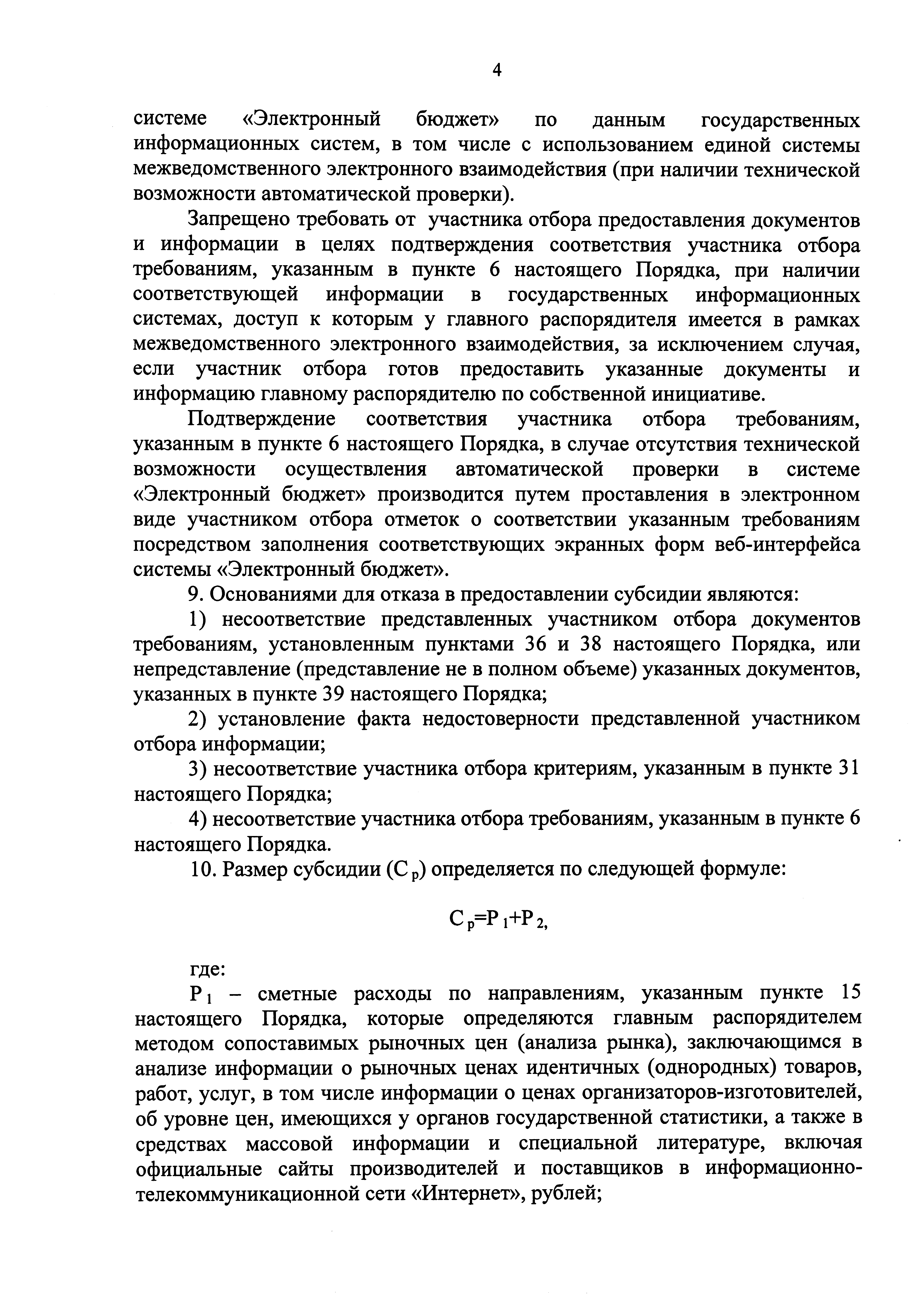 4

системе «Электронный бюджет» по данным государственных информационных систем, в том числе с использованием единой системы межведомственного электронного взаимодействия (при наличии технической возможности автоматической проверки).

Запрещено требовать от участника отбора предоставления документов и информации в целях подтверждения соответствия участника отбора требованиям, указанным в пункте 6 настоящего Порядка, при наличии соответствующей информации в государственных информационных системах, доступ к которым у главного распорядителя имеется в рамках межведомственного электронного взаимодействия, за исключением случая, если участник отбора готов предоставить указанные документы и информацию главному распорядителю по собственной инициативе.

Подтверждение соответствия участника отбора требованиям, указанным в пункте 6 настоящего Порядка, в случае отсутствия технической возможности осуществления автоматической проверки в системе «Электронный бюджет» производится путем проставления в электронном виде участником отбора отметок о соответствии указанным требованиям посредством заполнения соответствующих экранных форм веб-интерфейса системы «Электронный бюджет».

9. Основаниями для отказа в предоставлении субсидии являются:

1) несоответствие представленных участником отбора документов требованиям, установленным пунктами 36 и 38 настоящего Порядка, или непредставление (представление не в полном объеме) указанных документов, указанных в пункте 39 настоящего Порядка;

2) установление факта недостоверности представленной участником отбора информации;

3) несоответствие участника отбора критериям, указанным в пункте 31 настоящего Порядка;

4) несоответствие участника отбора требованиям, указанным в пункте 6 настоящего Порядка.

10. Размер субсидии ($С_р$) определяется по следующей формуле:

$С_р=Р_1+Р_2,$

где:

$Р_1$ – сметные расходы по направлениям, указанным пункте 15 настоящего Порядка, которые определяются главным распорядителем методом сопоставимых рыночных цен (анализа рынка), заключающимся в анализе информации о рыночных ценах идентичных (однородных) товаров, работ, услуг, в том числе информации о ценах организаторов-изготовителей, об уровне цен, имеющихся у органов государственной статистики, а также в средствах массовой информации и специальной литературе, включая официальные сайты производителей и поставщиков в информационно-телекоммуникационной сети «Интернет», рублей;